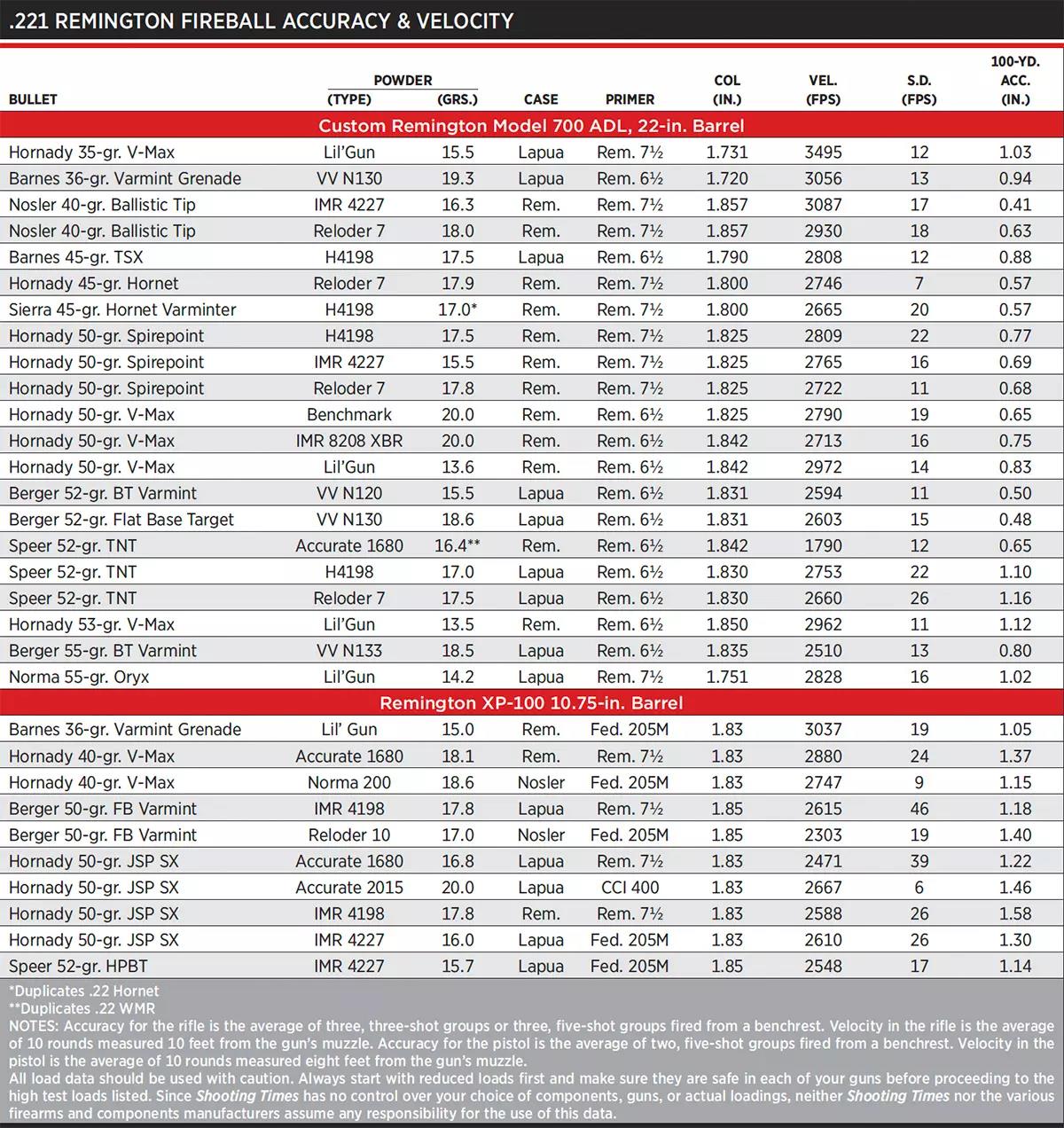 .221 REMINGTON FIREBALL ACCURACY & VELOCITY

| BULLET | POWDER (TYPE) | POWDER (GRS.) | CASE | PRIMER | COL (IN.) | VEL. (FPS) | S.D. (FPS) | 100-YD. ACC. (IN.) |
|---|---|---|---|---|---|---|---|---|
| Custom Remington Model 700 ADL, 22-in. Barrel | | | | | | | | |
| Hornady 35-gr. V-Max | Lil'Gun | 15.5 | Lapua | Rem. 7½ | 1.731 | 3495 | 12 | 1.03 |
| Barnes 36-gr. Varmint Grenade | VV N130 | 19.3 | Lapua | Rem. 6½ | 1.720 | 3056 | 13 | 0.94 |
| Nosler 40-gr. Ballistic Tip | IMR 4227 | 16.3 | Rem. | Rem. 7½ | 1.857 | 3087 | 17 | 0.41 |
| Nosler 40-gr. Ballistic Tip | Reloder 7 | 18.0 | Rem. | Rem. 7½ | 1.857 | 2930 | 18 | 0.63 |
| Barnes 45-gr. TSX | H4198 | 17.5 | Lapua | Rem. 6½ | 1.790 | 2808 | 12 | 0.88 |
| Hornady 45-gr. Hornet | Reloder 7 | 17.9 | Rem. | Rem. 7½ | 1.800 | 2746 | 7 | 0.57 |
| Sierra 45-gr. Hornet Varminter | H4198 | 17.0* | Rem. | Rem. 7½ | 1.800 | 2665 | 20 | 0.57 |
| Hornady 50-gr. Spirepoint | H4198 | 17.5 | Rem. | Rem. 7½ | 1.825 | 2809 | 22 | 0.77 |
| Hornady 50-gr. Spirepoint | IMR 4227 | 15.5 | Rem. | Rem. 7½ | 1.825 | 2765 | 16 | 0.69 |
| Hornady 50-gr. Spirepoint | Reloder 7 | 17.8 | Rem. | Rem. 7½ | 1.825 | 2722 | 11 | 0.68 |
| Hornady 50-gr. V-Max | Benchmark | 20.0 | Rem. | Rem. 6½ | 1.825 | 2790 | 19 | 0.65 |
| Hornady 50-gr. V-Max | IMR 8208 XBR | 20.0 | Rem. | Rem. 6½ | 1.842 | 2713 | 16 | 0.75 |
| Hornady 50-gr. V-Max | Lil'Gun | 13.6 | Rem. | Rem. 6½ | 1.842 | 2972 | 14 | 0.83 |
| Berger 52-gr. BT Varmint | VV N120 | 15.5 | Lapua | Rem. 6½ | 1.831 | 2594 | 11 | 0.50 |
| Berger 52-gr. Flat Base Target | VV N130 | 18.6 | Lapua | Rem. 6½ | 1.831 | 2603 | 15 | 0.48 |
| Speer 52-gr. TNT | Accurate 1680 | 16.4** | Rem. | Rem. 6½ | 1.842 | 1790 | 12 | 0.65 |
| Speer 52-gr. TNT | H4198 | 17.0 | Lapua | Rem. 6½ | 1.830 | 2753 | 22 | 1.10 |
| Speer 52-gr. TNT | Reloder 7 | 17.5 | Lapua | Rem. 6½ | 1.830 | 2660 | 26 | 1.16 |
| Hornady 53-gr. V-Max | Lil'Gun | 13.5 | Rem. | Rem. 6½ | 1.850 | 2962 | 11 | 1.12 |
| Berger 55-gr. BT Varmint | VV N133 | 18.5 | Lapua | Rem. 6½ | 1.835 | 2510 | 13 | 0.80 |
| Norma 55-gr. Oryx | Lil'Gun | 14.2 | Lapua | Rem. 7½ | 1.751 | 2828 | 16 | 1.02 |
| Remington XP-100 10.75-in. Barrel | | | | | | | | |
| Barnes 36-gr. Varmint Grenade | Lil' Gun | 15.0 | Rem. | Fed. 205M | 1.83 | 3037 | 19 | 1.05 |
| Hornady 40-gr. V-Max | Accurate 1680 | 18.1 | Rem. | Rem. 7½ | 1.83 | 2880 | 24 | 1.37 |
| Hornady 40-gr. V-Max | Norma 200 | 18.6 | Nosler | Fed. 205M | 1.83 | 2747 | 9 | 1.15 |
| Berger 50-gr. FB Varmint | IMR 4198 | 17.8 | Lapua | Rem. 7½ | 1.85 | 2615 | 46 | 1.18 |
| Berger 50-gr. FB Varmint | Reloder 10 | 17.0 | Nosler | Fed. 205M | 1.85 | 2303 | 19 | 1.40 |
| Hornady 50-gr. JSP SX | Accurate 1680 | 16.8 | Lapua | Rem. 7½ | 1.83 | 2471 | 39 | 1.22 |
| Hornady 50-gr. JSP SX | Accurate 2015 | 20.0 | Lapua | CCI 400 | 1.83 | 2667 | 6 | 1.46 |
| Hornady 50-gr. JSP SX | IMR 4198 | 17.8 | Rem. | Rem. 7½ | 1.83 | 2588 | 26 | 1.58 |
| Hornady 50-gr. JSP SX | IMR 4227 | 16.0 | Lapua | Fed. 205M | 1.83 | 2610 | 26 | 1.30 |
| Speer 52-gr. HPBT | IMR 4227 | 15.7 | Lapua | Fed. 205M | 1.85 | 2548 | 17 | 1.14 |

*Duplicates .22 Hornet
**Duplicates .22 WMR
NOTES: Accuracy for the rifle is the average of three, three-shot groups or three, five-shot groups fired from a benchrest. Velocity in the rifle is the average of 10 rounds measured 10 feet from the gun's muzzle. Accuracy for the pistol is the average of two, five-shot groups fired from a benchrest. Velocity in the pistol is the average of 10 rounds measured eight feet from the gun's muzzle.
All load data should be used with caution. Always start with reduced loads first and make sure they are safe in each of your guns before proceeding to the high test loads listed. Since Shooting Times has no control over your choice of components, guns, or actual loadings, neither Shooting Times nor the various firearms and components manufacturers assume any responsibility for the use of this data.